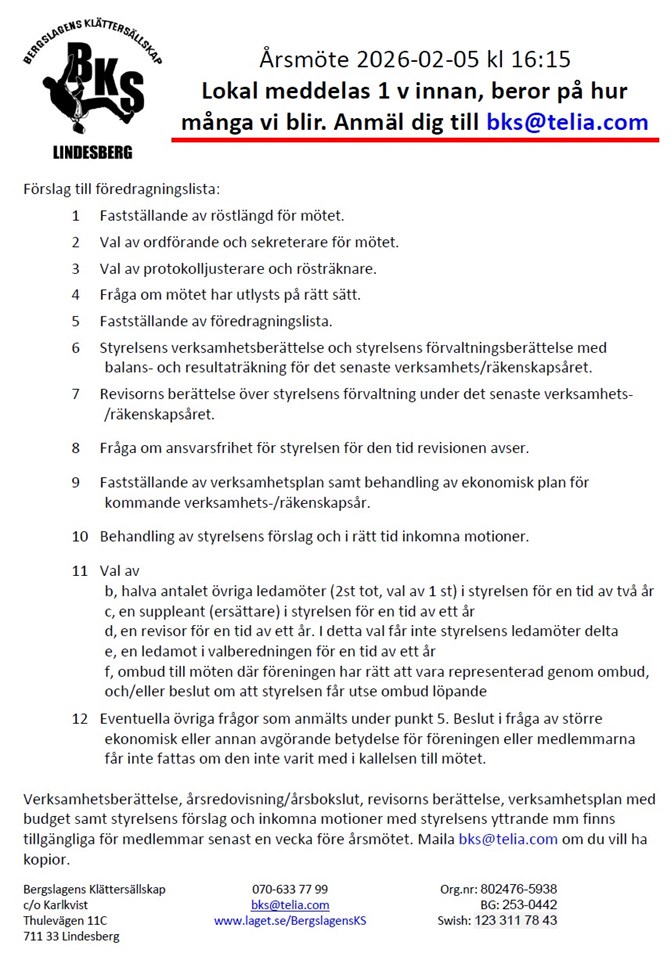 BERGSLAGENS KLÄTTERSÄLLSKAP
BKS
LINDESBERG

Årsmöte 2026-02-05 kl 16:15
Lokal meddelas 1 v innan, beror på hur många vi blir. Anmäl dig till bks@telia.com

Förslag till föredragningslista:

1 Fastställande av röstlängd för mötet.

2 Val av ordförande och sekreterare för mötet.

3 Val av protokolljusterare och rösträknare.

4 Fråga om mötet har utlysts på rätt sätt.

5 Fastställande av föredragningslista.

6 Styrelsens verksamhetsberättelse och styrelsens förvaltningsberättelse med balans- och resultaträkning för det senaste verksamhets/räkenskapsåret.

7 Revisorns berättelse över styrelsens förvaltning under det senaste verksamhets-/räkenskapsåret.

8 Fråga om ansvarsfrihet för styrelsen för den tid revisionen avser.

9 Fastställande av verksamhetsplan samt behandling av ekonomisk plan för kommande verksamhets-/räkenskapsår.

10 Behandling av styrelsens förslag och i rätt tid inkomna motioner.

11 Val av
b, halva antalet övriga ledamöter (2st tot, val av 1 st) i styrelsen för en tid av två år
c, en suppleant (ersättare) i styrelsen för en tid av ett år
d, en revisor för en tid av ett år. I detta val får inte styrelsens ledamöter delta
e, en ledamot i valberedningen för en tid av ett år
f, ombud till möten där föreningen har rätt att vara representerad genom ombud, och/eller beslut om att styrelsen får utse ombud löpande

12 Eventuella övriga frågor som anmälts under punkt 5. Beslut i fråga av större ekonomisk eller annan avgörande betydelse för föreningen eller medlemmarna får inte fattas om den inte varit med i kallelsen till mötet.

Verksamhetsberättelse, årsredovisning/årsbokslut, revisorns berättelse, verksamhetsplan med budget samt styrelsens förslag och inkomna motioner med styrelsens yttrande mm finns tillgängliga för medlemmar senast en vecka före årsmötet. Maila bks@telia.com om du vill ha kopior.

Bergslagens Klättersällskap
c/o Karlkvist
Thulevägen 11C
711 33 Lindesberg

070-633 77 99
bks@telia.com
www.laget.se/BergslagensKS

Org.nr: 802476-5938
BG: 253-0442
Swish: 123 311 78 43